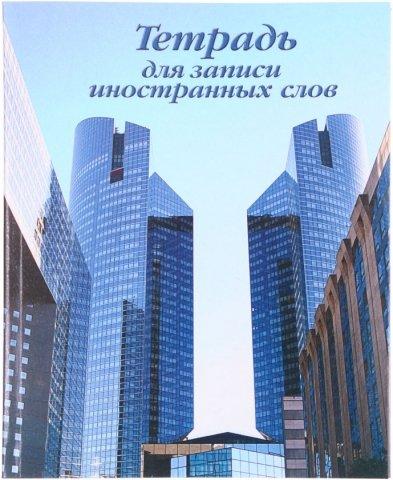 Тетрадь
для записи
иностранных слов